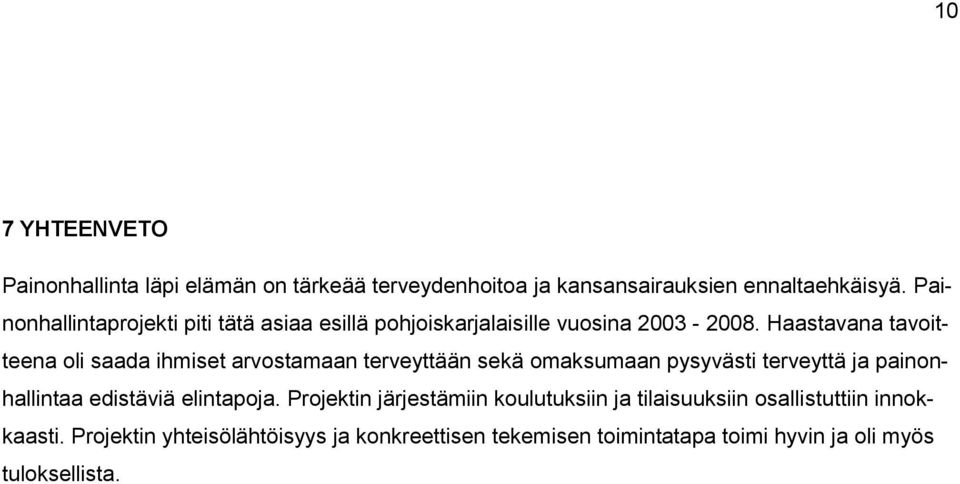 10

7 YHTEENVETO

Painonhallinta läpi elämän on tärkeää terveydenhoitoa ja kansansairauksien ennaltaehkäisyä. Painonhallintaprojekti piti tätä asiaa esillä pohjoiskarjalaisille vuosina 2003 - 2008. Haastavana tavoitteena oli saada ihmiset arvostamaan terveyttään sekä omaksumaan pysyvästi terveyttä ja painonhallintaa edistäviä elintapoja. Projektin järjestämiin koulutuksiin ja tilaisuuksiin osallistuttiin innokkaasti. Projektin yhteisölähtöisyys ja konkreettisen tekemisen toimintatapa toimi hyvin ja oli myös tuloksellista.